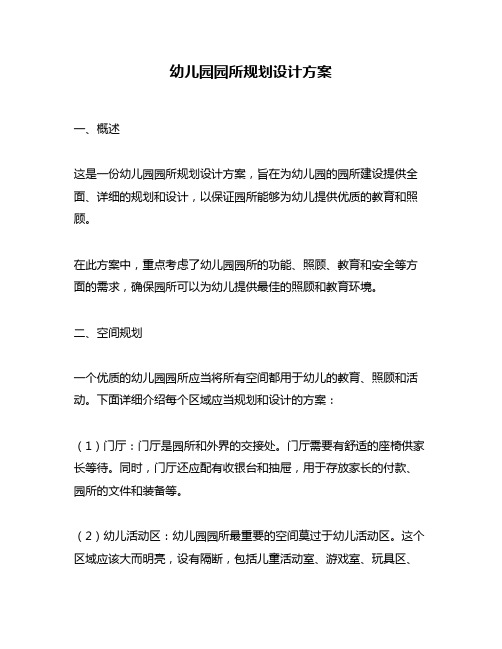 幼儿园园所规划设计方案

一、概述

这是一份幼儿园园所规划设计方案，旨在为幼儿园的园所建设提供全面、详细的规划和设计，以保证园所能够为幼儿提供优质的教育和照顾。

在此方案中，重点考虑了幼儿园园所的功能、照顾、教育和安全等方面的需求，确保园所可以为幼儿提供最佳的照顾和教育环境。

二、空间规划

一个优质的幼儿园园所应当将所有空间都用于幼儿的教育、照顾和活动。下面详细介绍每个区域应当规划和设计的方案：

（1）门厅：门厅是园所和外界的交接处。门厅需要有舒适的座椅供家长等待。同时，门厅还应配有收银台和抽屉，用于存放家长的付款、园所的文件和装备等。

（2）幼儿活动区：幼儿园园所最重要的空间莫过于幼儿活动区。这个区域应该大而明亮，设有隔断，包括儿童活动室、游戏室、玩具区、